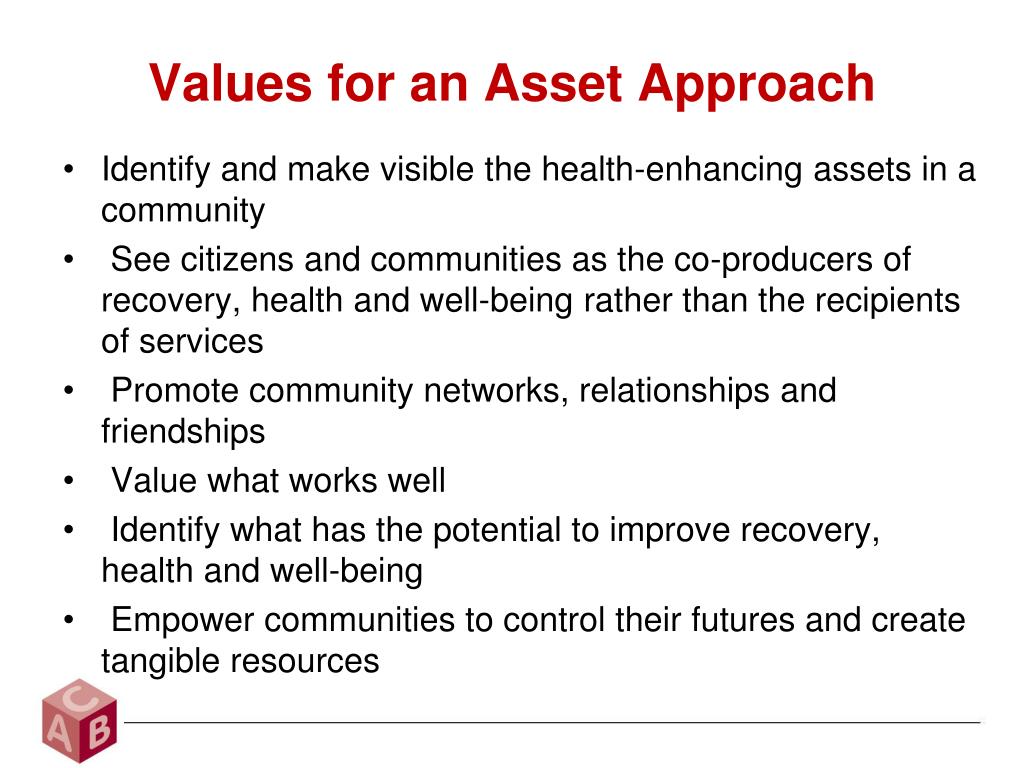 Values for an Asset Approach

• Identify and make visible the health-enhancing assets in a community
• See citizens and communities as the co-producers of recovery, health and well-being rather than the recipients of services
• Promote community networks, relationships and friendships
• Value what works well
• Identify what has the potential to improve recovery, health and well-being
• Empower communities to control their futures and create tangible resources

C
A B